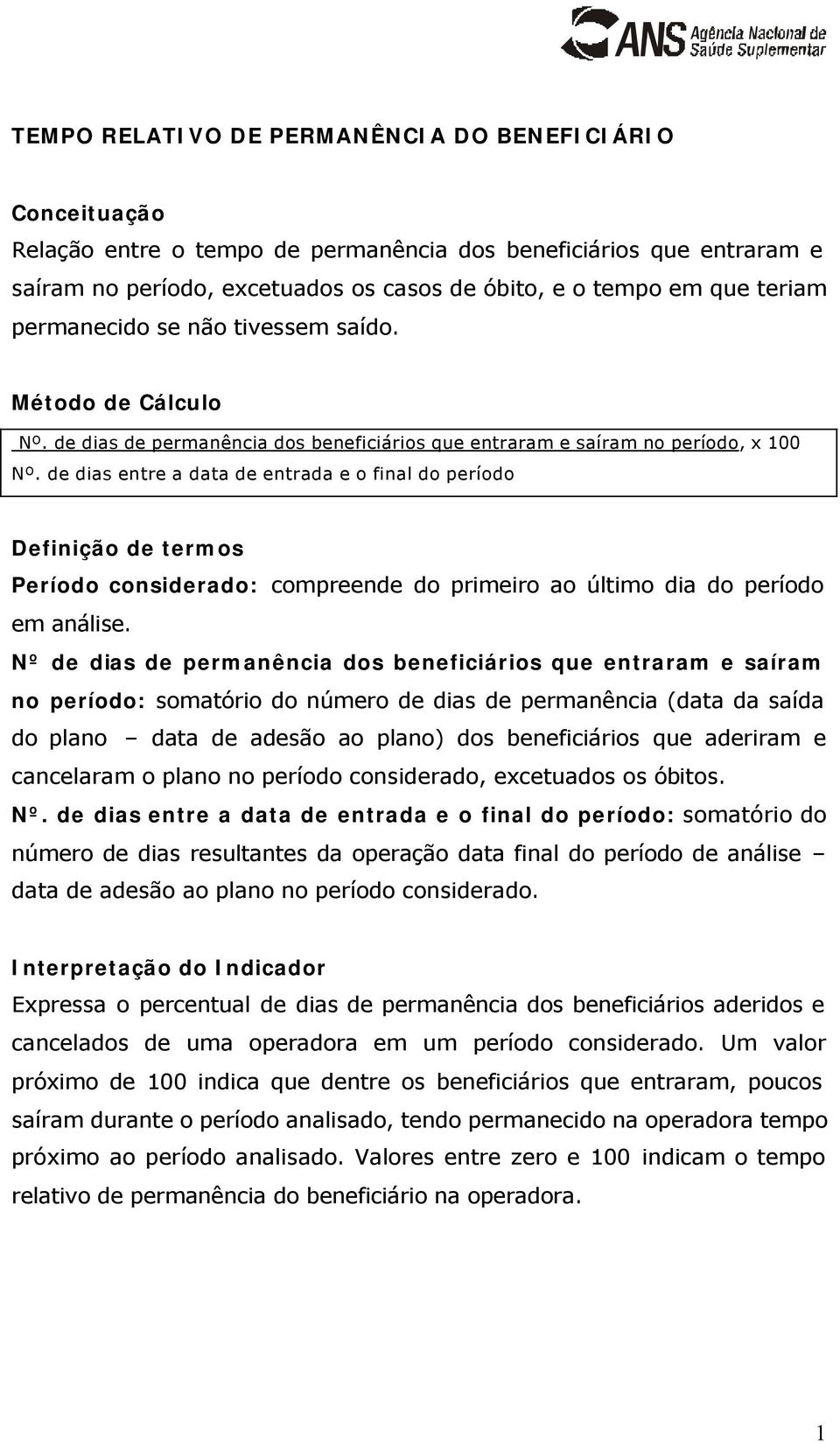 ANS Agência Nacional de Saúde Suplementar

TEMPO RELATIVO DE PERMANÊNCIA DO BENEFICIÁRIO

Conceituação
Relação entre o tempo de permanência dos beneficiários que entraram e saíram no período, excetuados os casos de óbito, e o tempo em que teriam permanecido se não tivessem saído.

Método de Cálculo
Nº. de dias de permanência dos beneficiários que entraram e saíram no período, x 100
Nº. de dias entre a data de entrada e o final do período

Definição de termos
Período considerado: compreende do primeiro ao último dia do período em análise.
Nº de dias de permanência dos beneficiários que entraram e saíram no período: somatório do número de dias de permanência (data da saída do plano – data de adesão ao plano) dos beneficiários que aderiram e cancelaram o plano no período considerado, excetuados os óbitos.
Nº. de dias entre a data de entrada e o final do período: somatório do número de dias resultantes da operação data final do período de análise – data de adesão ao plano no período considerado.

Interpretação do Indicador
Expressa o percentual de dias de permanência dos beneficiários aderidos e cancelados de uma operadora em um período considerado. Um valor próximo de 100 indica que dentre os beneficiários que entraram, poucos saíram durante o período analisado, tendo permanecido na operadora tempo próximo ao período analisado. Valores entre zero e 100 indicam o tempo relativo de permanência do beneficiário na operadora.

1